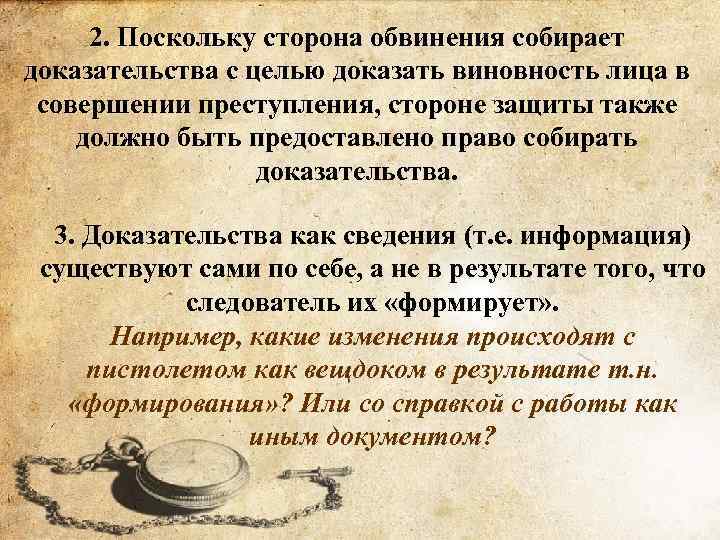 2. Поскольку сторона обвинения собирает доказательства с целью доказать виновность лица в совершении преступления, стороне защиты также должно быть предоставлено право собирать доказательства.

3. Доказательства как сведения (т.е. информация) существуют сами по себе, а не в результате того, что следователь их «формирует».
Например, какие изменения происходят с пистолетом как вещдоком в результате т.н. «формирования»? Или со справкой с работы как иным документом?